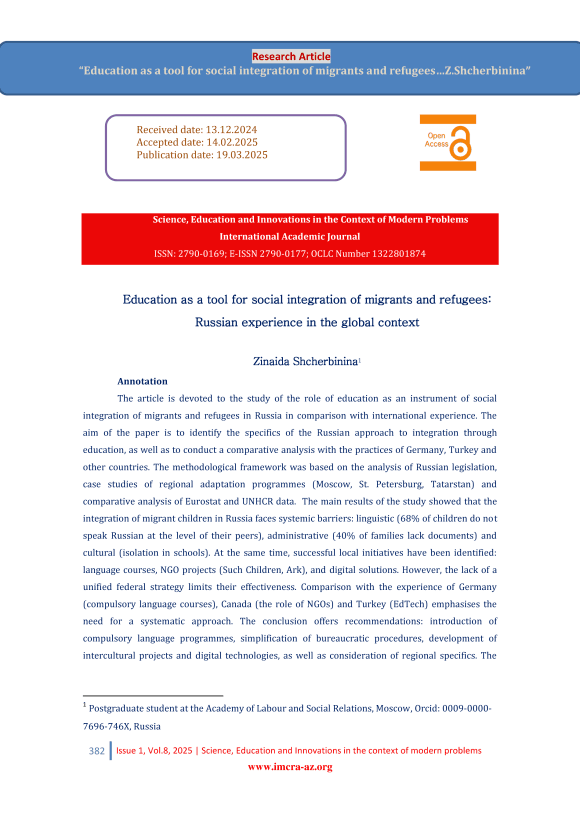 Research Article
"Education as a tool for social integration of migrants and refugees…Z.Shcherbinina"

Received date: 13.12.2024
Accepted date: 14.02.2025
Publication date: 19.03.2025

Open Access

Science, Education and Innovations in the Context of Modern Problems
International Academic Journal
ISSN: 2790-0169; E-ISSN 2790-0177; OCLC Number 1322801874

Education as a tool for social integration of migrants and refugees: Russian experience in the global context

Zinaida Shcherbinina$^1$

Annotation

The article is devoted to the study of the role of education as an instrument of social integration of migrants and refugees in Russia in comparison with international experience. The aim of the paper is to identify the specifics of the Russian approach to integration through education, as well as to conduct a comparative analysis with the practices of Germany, Turkey and other countries. The methodological framework was based on the analysis of Russian legislation, case studies of regional adaptation programmes (Moscow, St. Petersburg, Tatarstan) and comparative analysis of Eurostat and UNHCR data. The main results of the study showed that the integration of migrant children in Russia faces systemic barriers: linguistic (68% of children do not speak Russian at the level of their peers), administrative (40% of families lack documents) and cultural (isolation in schools). At the same time, successful local initiatives have been identified: language courses, NGO projects (Such Children, Ark), and digital solutions. However, the lack of a unified federal strategy limits their effectiveness. Comparison with the experience of Germany (compulsory language courses), Canada (the role of NGOs) and Turkey (EdTech) emphasises the need for a systematic approach. The conclusion offers recommendations: introduction of compulsory language programmes, simplification of bureaucratic procedures, development of intercultural projects and digital technologies, as well as consideration of regional specifics. The

$^1$ Postgraduate student at the Academy of Labour and Social Relations, Moscow, Orcid: 0009-0000-7696-746X, Russia

382 | Issue 1, Vol.8, 2025 | Science, Education and Innovations in the context of modern problems
www.imcra-az.org